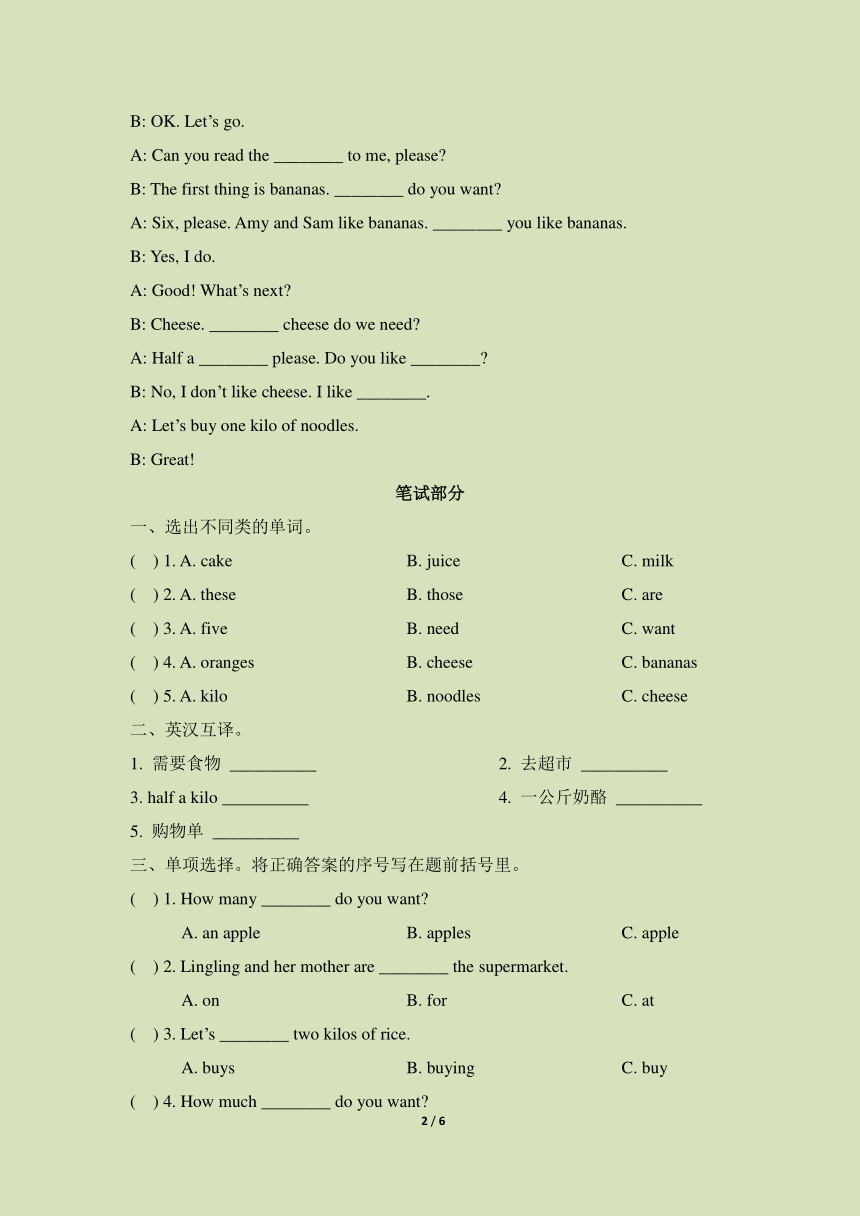 B: OK. Let’s go.

A: Can you read the ________ to me, please?

B: The first thing is bananas. ________ do you want?

A: Six, please. Amy and Sam like bananas. ________ you like bananas.

B: Yes, I do.

A: Good! What’s next?

B: Cheese. ________ cheese do we need?

A: Half a ________ please. Do you like ________?

B: No, I don’t like cheese. I like ________.

A: Let’s buy one kilo of noodles.

B: Great!

笔试部分

一、选出不同类的单词。

( ) 1. A. cake B. juice C. milk

( ) 2. A. these B. those C. are

( ) 3. A. five B. need C. want

( ) 4. A. oranges B. cheese C. bananas

( ) 5. A. kilo B. noodles C. cheese

二、英汉互译。

1. 需要食物 __________

2. 去超市 __________

3. half a kilo __________

4. 一公斤奶酪 __________

5. 购物单 __________

三、单项选择。将正确答案的序号写在题前括号里。

( ) 1. How many ________ do you want?

A. an apple B. apples C. apple

( ) 2. Lingling and her mother are ________ the supermarket.

A. on B. for C. at

( ) 3. Let’s ________ two kilos of rice.

A. buys B. buying C. buy

( ) 4. How much ________ do you want?

2 / 6